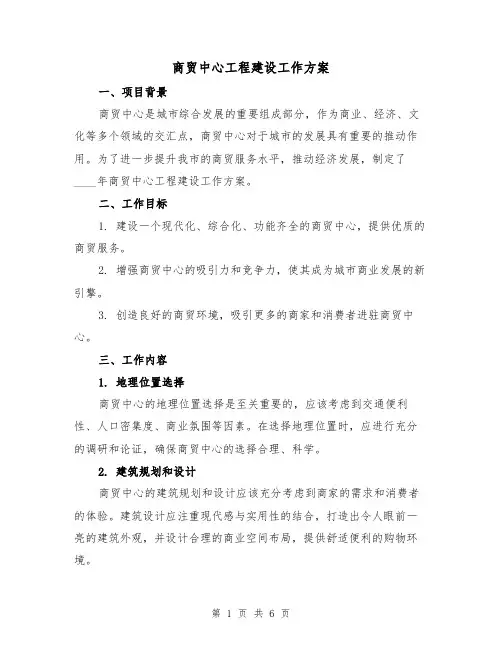 商贸中心工程建设工作方案

一、项目背景

商贸中心是城市综合发展的重要组成部分，作为商业、经济、文化等多个领域的交汇点，商贸中心对于城市的发展具有重要的推动作用。为了进一步提升我市的商贸服务水平，推动经济发展，制定了____年商贸中心工程建设工作方案。

二、工作目标

1. 建设一个现代化、综合化、功能齐全的商贸中心，提供优质的商贸服务。

2. 增强商贸中心的吸引力和竞争力，使其成为城市商业发展的新引擎。

3. 创造良好的商贸环境，吸引更多的商家和消费者进驻商贸中心。

三、工作内容

1. 地理位置选择

商贸中心的地理位置选择是至关重要的，应该考虑到交通便利性、人口密集度、商业氛围等因素。在选择地理位置时，应进行充分的调研和论证，确保商贸中心的选择合理、科学。

2. 建筑规划和设计

商贸中心的建筑规划和设计应该充分考虑到商家的需求和消费者的体验。建筑设计应注重现代感与实用性的结合，打造出令人眼前一亮的建筑外观，并设计合理的商业空间布局，提供舒适便利的购物环境。

第 1 页 共 6 页